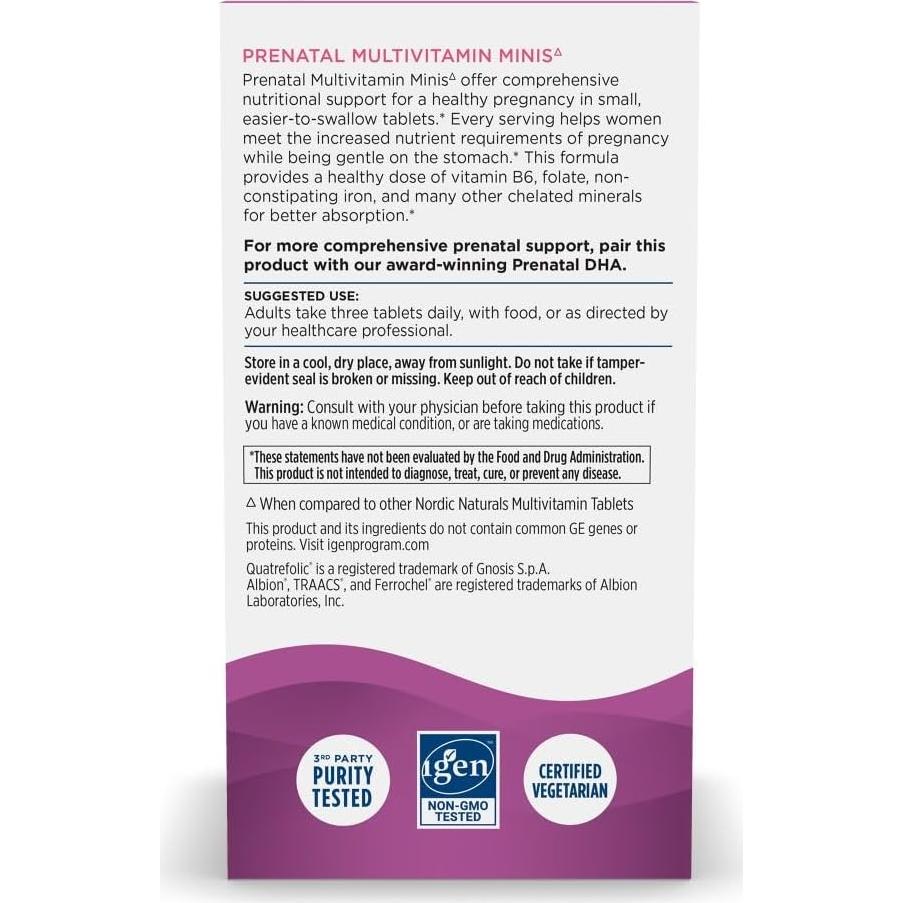 PRENATAL MULTIVITAMIN MINIS△

Prenatal Multivitamin Minis△ offer comprehensive nutritional support for a healthy pregnancy in small, easier-to-swallow tablets.* Every serving helps women meet the increased nutrient requirements of pregnancy while being gentle on the stomach.* This formula provides a healthy dose of vitamin B6, folate, non-constipating iron, and many other chelated minerals for better absorption.*

For more comprehensive prenatal support, pair this product with our award-winning Prenatal DHA.

SUGGESTED USE:
Adults take three tablets daily, with food, or as directed by your healthcare professional.

Store in a cool, dry place, away from sunlight. Do not take if tamper-evident seal is broken or missing. Keep out of reach of children.

Warning: Consult with your physician before taking this product if you have a known medical condition, or are taking medications.

*These statements have not been evaluated by the Food and Drug Administration. This product is not intended to diagnose, treat, cure, or prevent any disease.

△ When compared to other Nordic Naturals Multivitamin Tablets

This product and its ingredients do not contain common GE genes or proteins. Visit igenprogram.com

Quatrefolic® is a registered trademark of Gnosis S.p.A.
Albion®, TRAACS®, and Ferrochel® are registered trademarks of Albion Laboratories, Inc.

3RD PARTY PURITY TESTED

igen NON-GMO TESTED

CERTIFIED VEGETARIAN